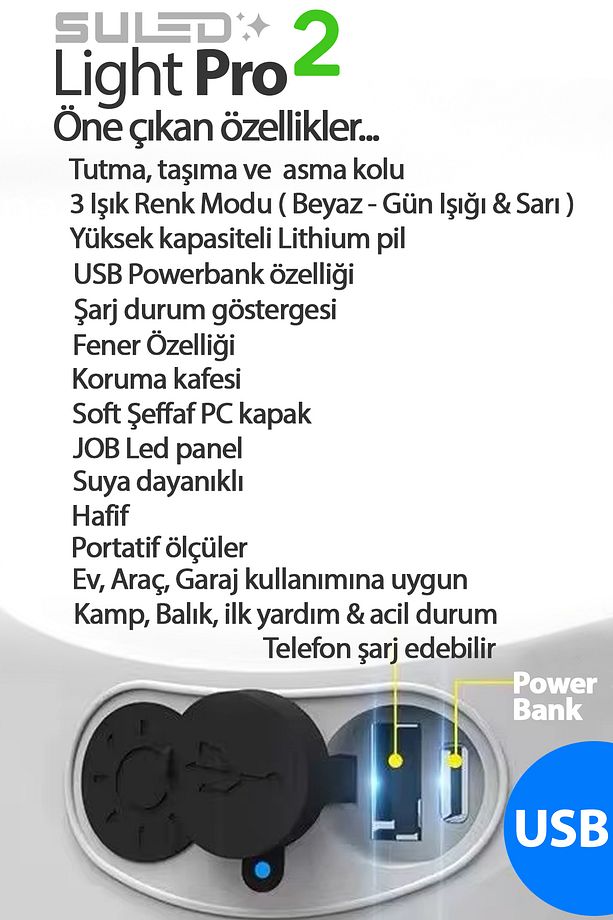 SULED
Light Pro 2
Öne çıkan özellikler...
Tutma, taşıma ve asma kolu
3 Işık Renk Modu ( Beyaz - Gün Işığı & Sarı )
Yüksek kapasiteli Lithium pil
USB Powerbank özelliği
Şarj durum göstergesi
Fener Özelliği
Koruma kafesi
Soft Şeffaf PC kapak
JOB Led panel
Suya dayanıklı
Hafif
Portatif ölçüler
Ev, Araç, Garaj kullanımına uygun
Kamp, Balık, ilk yardım & acil durum
Telefon şarj edebilir
Power Bank
USB